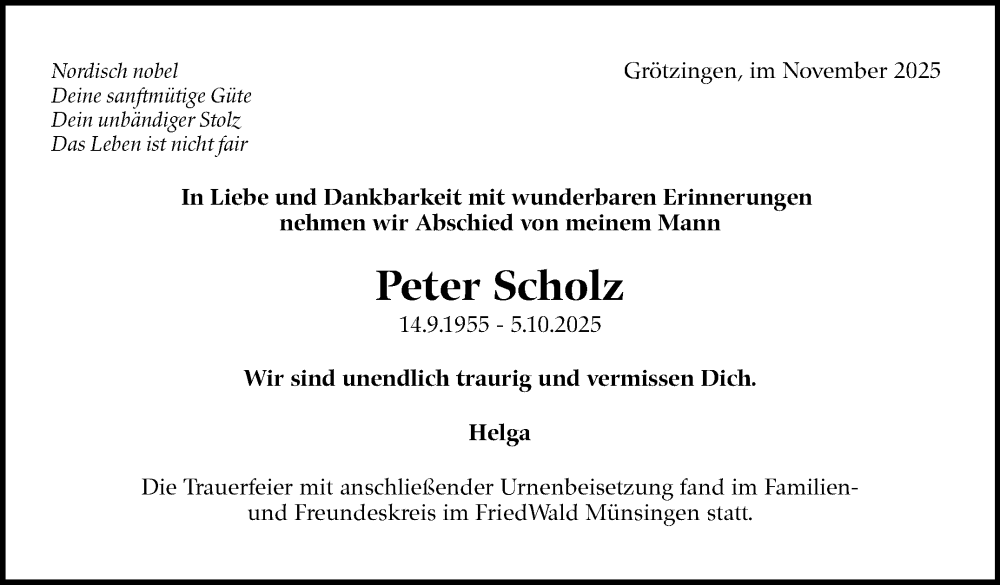 Nordisch nobel
Deine sanftmütige Güte
Dein unbändiger Stolz
Das Leben ist nicht fair

Grötzingen, im November 2025

In Liebe und Dankbarkeit mit wunderbaren Erinnerungen nehmen wir Abschied von meinem Mann

Peter Scholz

14.9.1955 - 5.10.2025

Wir sind unendlich traurig und vermissen Dich.

Helga

Die Trauerfeier mit anschließender Urnenbeisetzung fand im Familien- und Freundeskreis im FriedWald Münsingen statt.